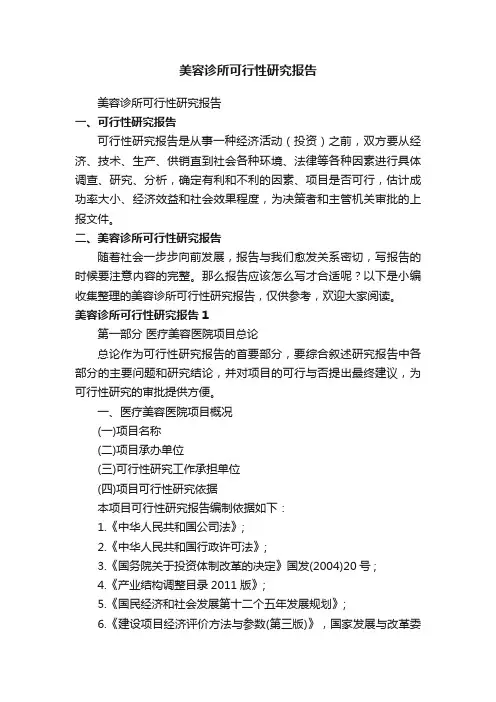 美容诊所可行性研究报告

美容诊所可行性研究报告

一、可行性研究报告

可行性研究报告是从事一种经济活动（投资）之前，双方要从经济、技术、生产、供销直到社会各种环境、法律等各种因素进行具体调查、研究、分析，确定有利和不利的因素、项目是否可行，估计成功率大小、经济效益和社会效果程度，为决策者和主管机关审批的上报文件。

二、美容诊所可行性研究报告

随着社会一步步向前发展，报告与我们愈发关系密切，写报告的时候要注意内容的完整。那么报告应该怎么写才合适呢？以下是小编收集整理的美容诊所可行性研究报告，仅供参考，欢迎大家阅读。

美容诊所可行性研究报告 1

第一部分 医疗美容医院项目总论

总论作为可行性研究报告的首要部分，要综合叙述研究报告中各部分的主要问题和研究结论，并对项目的可行与否提出最终建议，为可行性研究的审批提供方便。

一、医疗美容医院项目概况

(一)项目名称

(二)项目承办单位

(三)可行性研究工作承担单位

(四)项目可行性研究依据

本项目可行性研究报告编制依据如下：

1.《中华人民共和国公司法》；

2.《中华人民共和国行政许可法》；

3.《国务院关于投资体制改革的决定》国发(2004)20 号；

4.《产业结构调整目录 2011 版》；

5.《国民经济和社会发展第十二个五年发展规划》；

6.《建设项目经济评价方法与参数(第三版)》，国家发展与改革委